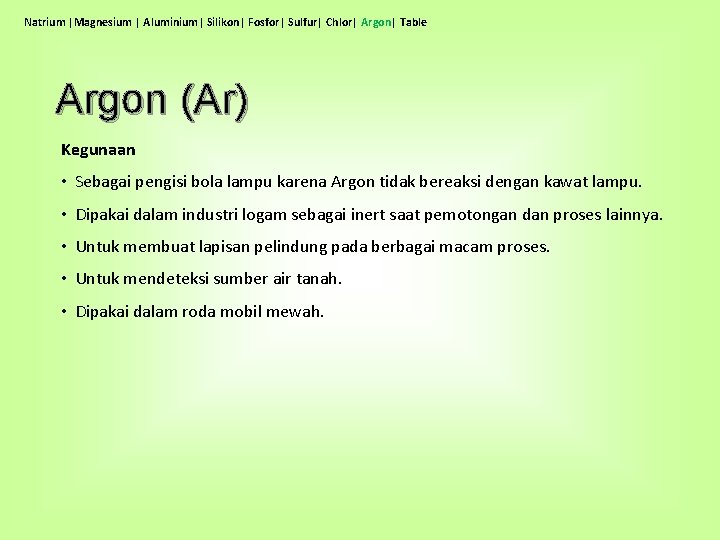 Natrium | Magnesium | Aluminium | Silikon | Fosfor | Sulfur | Chlor | Argon | Table

Argon (Ar)

Kegunaan

• Sebagai pengisi bola lampu karena Argon tidak bereaksi dengan kawat lampu.

• Dipakai dalam industri logam sebagai inert saat pemotongan dan proses lainnya.

• Untuk membuat lapisan pelindung pada berbagai macam proses.

• Untuk mendeteksi sumber air tanah.

• Dipakai dalam roda mobil mewah.